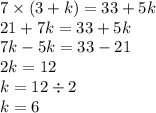 $7 \times (3 + k) = 33 + 5k$

$21 + 7k = 33 + 5k$

$7k - 5k = 33 - 21$

$2k = 12$

$k = 12 \div 2$

$k = 6$